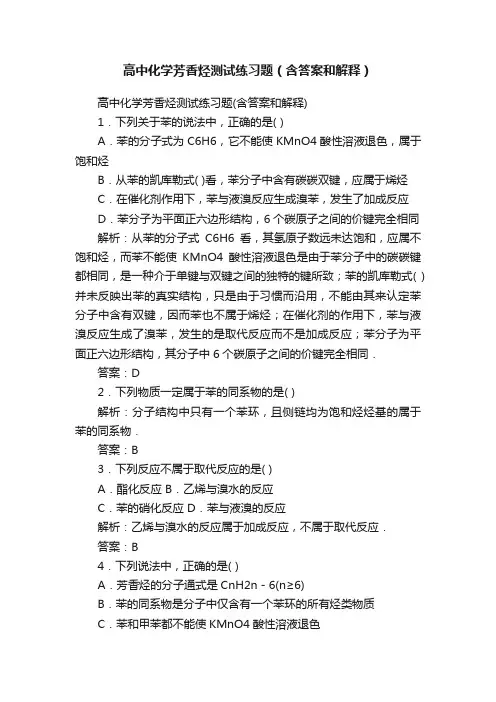 高中化学芳香烃测试练习题（含答案和解释）

高中化学芳香烃测试练习题(含答案和解释)

1．下列关于苯的说法中，正确的是( )

A．苯的分子式为 C6H6，它不能使 KMnO4 酸性溶液退色，属于饱和烃

B．从苯的凯库勒式( )看，苯分子中含有碳碳双键，应属于烯烃

C．在催化剂作用下，苯与液溴反应生成溴苯，发生了加成反应

D．苯分子为平面正六边形结构，6 个碳原子之间的价键完全相同

解析：从苯的分子式 C6H6 看，其氢原子数远未达饱和，应属不饱和烃，而苯不能使 KMnO4 酸性溶液退色是由于苯分子中的碳碳键都相同，是一种介于单键与双键之间的独特的键所致；苯的凯库勒式( )并未反映出苯的真实结构，只是由于习惯而沿用，不能由其来认定苯分子中含有双键，因而苯也不属于烯烃；在催化剂的作用下，苯与液溴反应生成了溴苯，发生的是取代反应而不是加成反应；苯分子为平面正六边形结构，其分子中 6 个碳原子之间的价键完全相同．

答案：D

2．下列物质一定属于苯的同系物的是( )

解析：分子结构中只有一个苯环，且侧链均为饱和烃烃基的属于苯的同系物．

答案：B

3．下列反应不属于取代反应的是( )

A．酯化反应 B．乙烯与溴水的反应

C．苯的硝化反应 D．苯与液溴的反应

解析：乙烯与溴水的反应属于加成反应，不属于取代反应．

答案：B

4．下列说法中，正确的是( )

A．芳香烃的分子通式是 CnH2n－6(n≥6)

B．苯的同系物是分子中仅含有一个苯环的所有烃类物质

C．苯和甲苯都不能使 KMnO4 酸性溶液退色